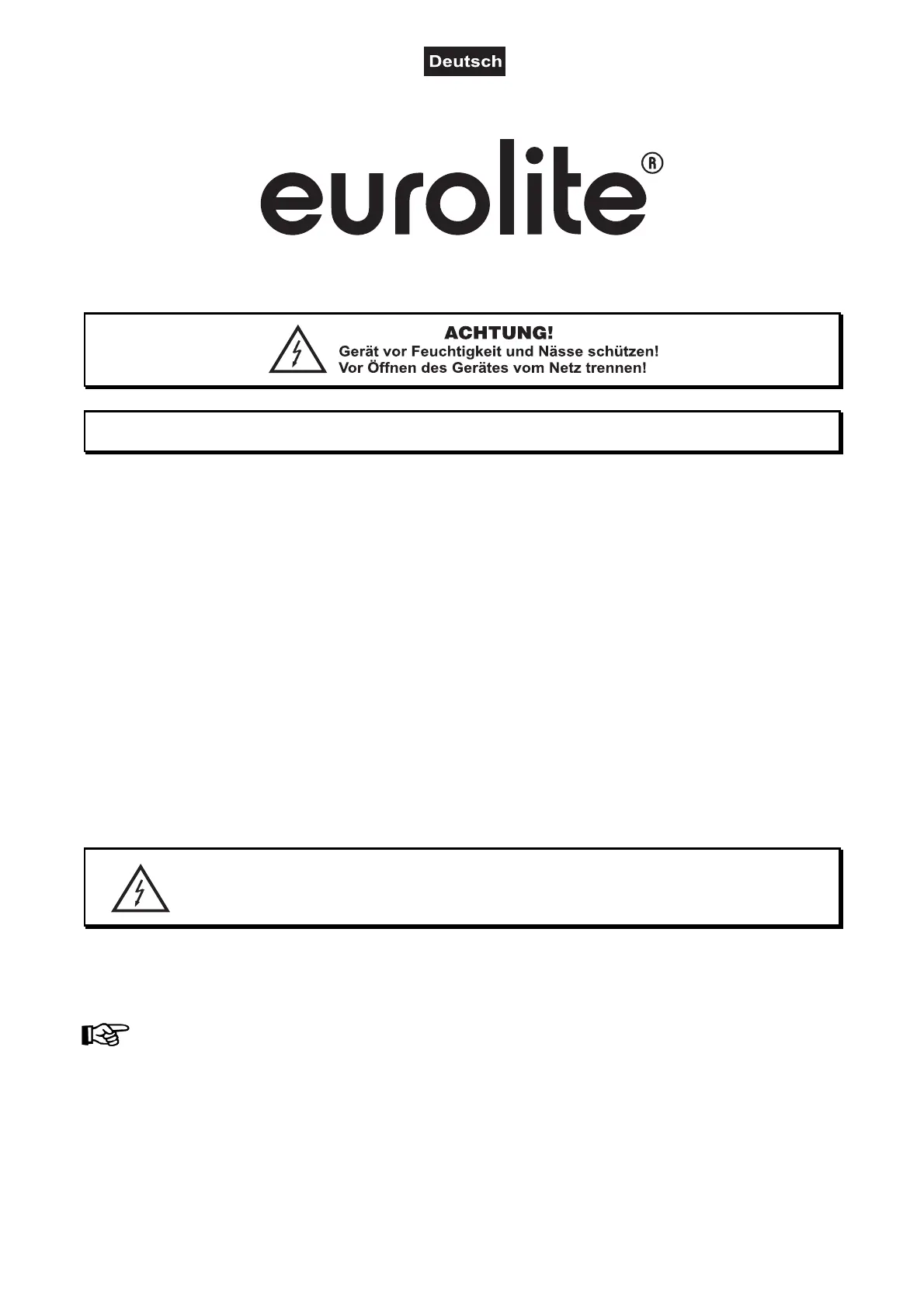 Deutsch

eurolite®

ACHTUNG!
Gerät vor Feuchtigkeit und Nässe schützen!
Vor Öffnen des Gerätes vom Netz trennen!